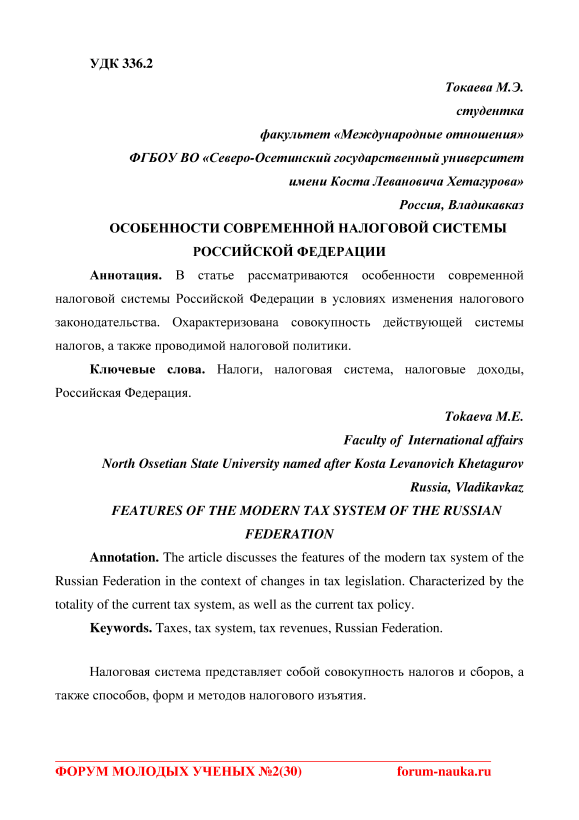 УДК 336.2

Токаева М.Э.
студентка
факультет «Международные отношения»
ФГБОУ ВО «Северо-Осетинский государственный университет
имени Коста Левановича Хетагурова»
Россия, Владикавказ

ОСОБЕННОСТИ СОВРЕМЕННОЙ НАЛОГОВОЙ СИСТЕМЫ РОССИЙСКОЙ ФЕДЕРАЦИИ

Аннотация. В статье рассматриваются особенности современной налоговой системы Российской Федерации в условиях изменения налогового законодательства. Охарактеризована совокупность действующей системы налогов, а также проводимой налоговой политики.

Ключевые слова. Налоги, налоговая система, налоговые доходы, Российская Федерация.

Tokaeva M.E.
Faculty of International affairs
North Ossetian State University named after Kosta Levanovich Khetagurov
Russia, Vladikavkaz

FEATURES OF THE MODERN TAX SYSTEM OF THE RUSSIAN FEDERATION

Annotation. The article discusses the features of the modern tax system of the Russian Federation in the context of changes in tax legislation. Characterized by the totality of the current tax system, as well as the current tax policy.

Keywords. Taxes, tax system, tax revenues, Russian Federation.

Налоговая система представляет собой совокупность налогов и сборов, а также способов, форм и методов налогового изъятия.

ФОРУМ МОЛОДЫХ УЧЕНЫХ №2(30) forum-nauka.ru